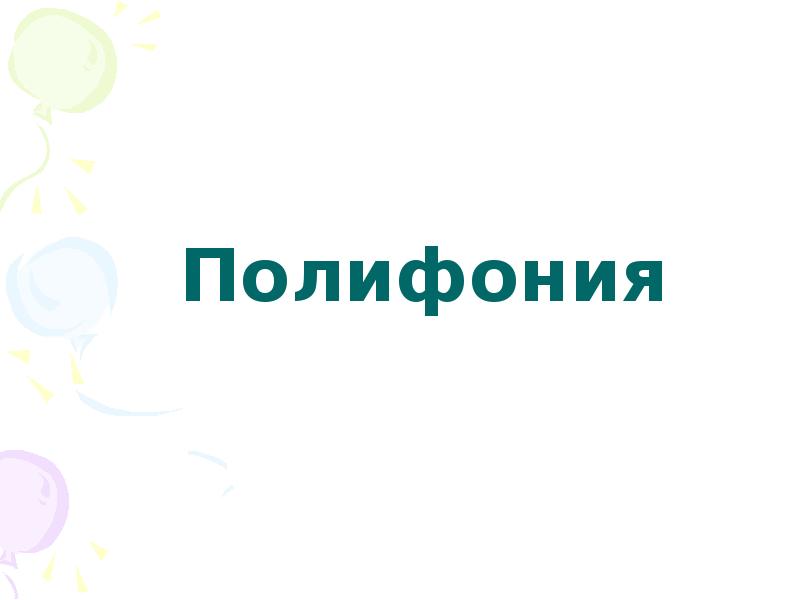 Полифония